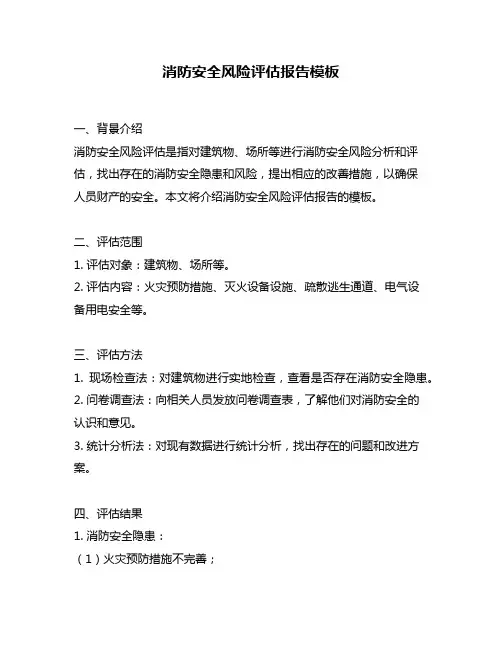 消防安全风险评估报告模板

一、背景介绍
消防安全风险评估是指对建筑物、场所等进行消防安全风险分析和评估，找出存在的消防安全隐患和风险，提出相应的改善措施，以确保人员财产的安全。本文将介绍消防安全风险评估报告的模板。

二、评估范围
1. 评估对象：建筑物、场所等。
2. 评估内容：火灾预防措施、灭火设备设施、疏散逃生通道、电气设备用电安全等。

三、评估方法
1. 现场检查法：对建筑物进行实地检查，查看是否存在消防安全隐患。
2. 问卷调查法：向相关人员发放问卷调查表，了解他们对消防安全的认识和意见。
3. 统计分析法：对现有数据进行统计分析，找出存在的问题和改进方案。

四、评估结果
1. 消防安全隐患：
（1）火灾预防措施不完善；